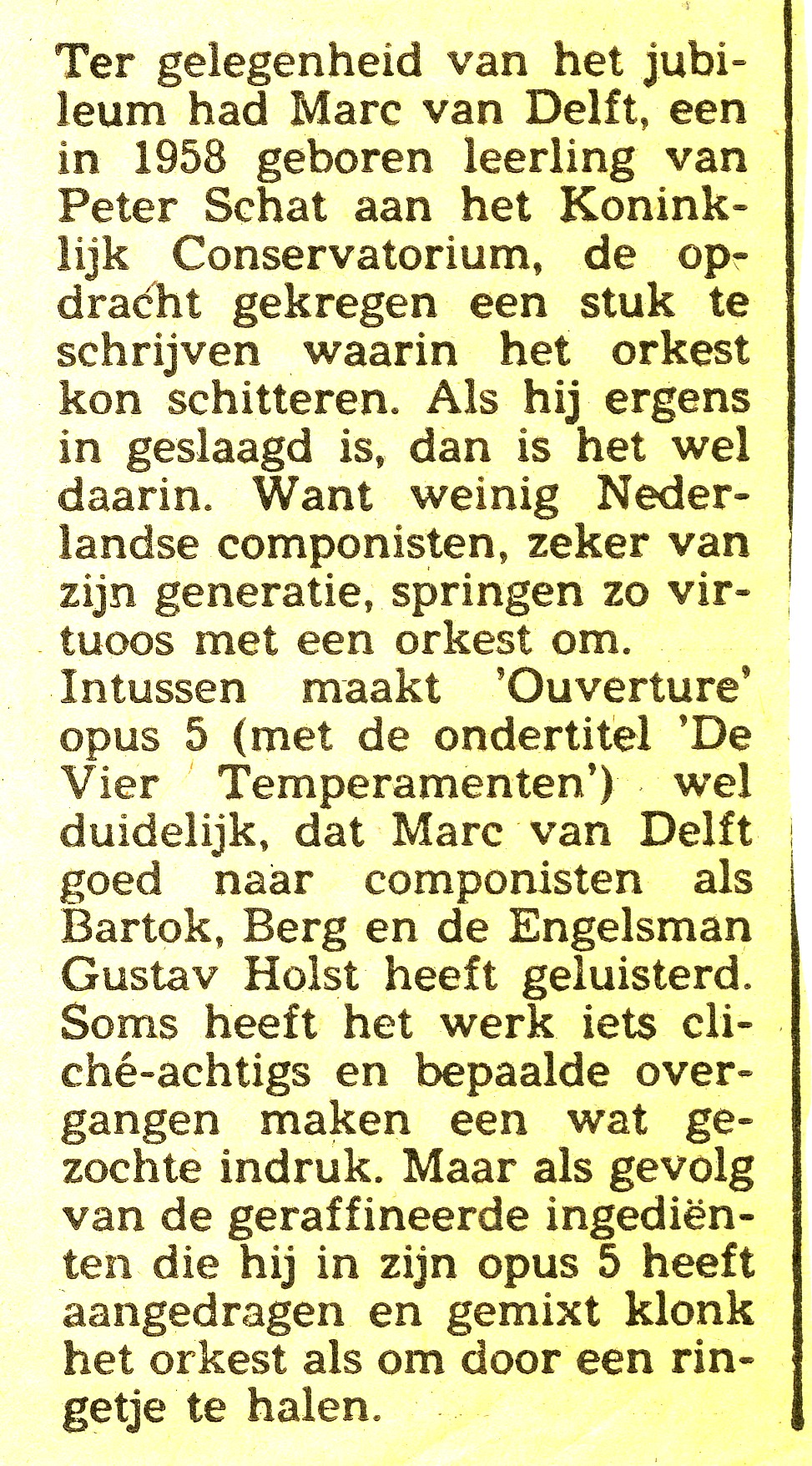 Ter gelegenheid van het jubileum had Marc van Delft, een in 1958 geboren leerling van Peter Schat aan het Koninklijk Conservatorium, de opdracht gekregen een stuk te schrijven waarin het orkest kon schitteren. Als hij ergens in geslaagd is, dan is het wel daarin. Want weinig Nederlandse componisten, zeker van zijn generatie, springen zo virtuoos met een orkest om.
Intussen maakt 'Ouverture' opus 5 (met de ondertitel 'De Vier Temperamenten') wel duidelijk, dat Marc van Delft goed naar componisten als Bartok, Berg en de Engelsman Gustav Holst heeft geluisterd. Soms heeft het werk iets cliché-achtigs en bepaalde overgangen maken een wat gezochte indruk. Maar als gevolg van de geraffineerde ingediënten die hij in zijn opus 5 heeft aangedragen en gemixt klonk het orkest als om door een ringetje te halen.